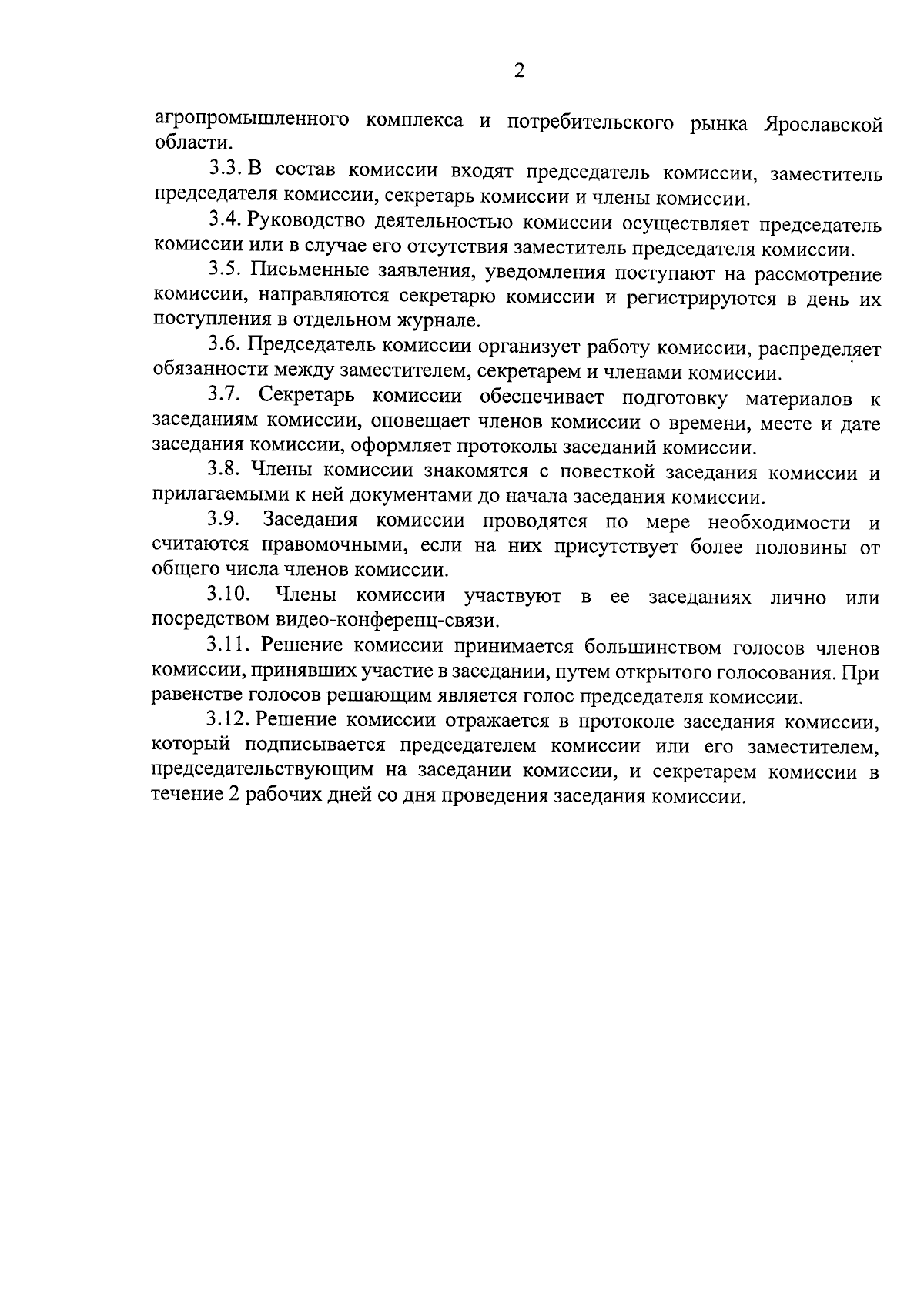 2

агропромышленного комплекса и потребительского рынка Ярославской области.

3.3. В состав комиссии входят председатель комиссии, заместитель председателя комиссии, секретарь комиссии и члены комиссии.

3.4. Руководство деятельностью комиссии осуществляет председатель комиссии или в случае его отсутствия заместитель председателя комиссии.

3.5. Письменные заявления, уведомления поступают на рассмотрение комиссии, направляются секретарю комиссии и регистрируются в день их поступления в отдельном журнале.

3.6. Председатель комиссии организует работу комиссии, распределяет обязанности между заместителем, секретарем и членами комиссии.

3.7. Секретарь комиссии обеспечивает подготовку материалов к заседаниям комиссии, оповещает членов комиссии о времени, месте и дате заседания комиссии, оформляет протоколы заседаний комиссии.

3.8. Члены комиссии знакомятся с повесткой заседания комиссии и прилагаемыми к ней документами до начала заседания комиссии.

3.9. Заседания комиссии проводятся по мере необходимости и считаются правомочными, если на них присутствует более половины от общего числа членов комиссии.

3.10. Члены комиссии участвуют в ее заседаниях лично или посредством видео-конференц-связи.

3.11. Решение комиссии принимается большинством голосов членов комиссии, принявших участие в заседании, путем открытого голосования. При равенстве голосов решающим является голос председателя комиссии.

3.12. Решение комиссии отражается в протоколе заседания комиссии, который подписывается председателем комиссии или его заместителем, председательствующим на заседании комиссии, и секретарем комиссии в течение 2 рабочих дней со дня проведения заседания комиссии.